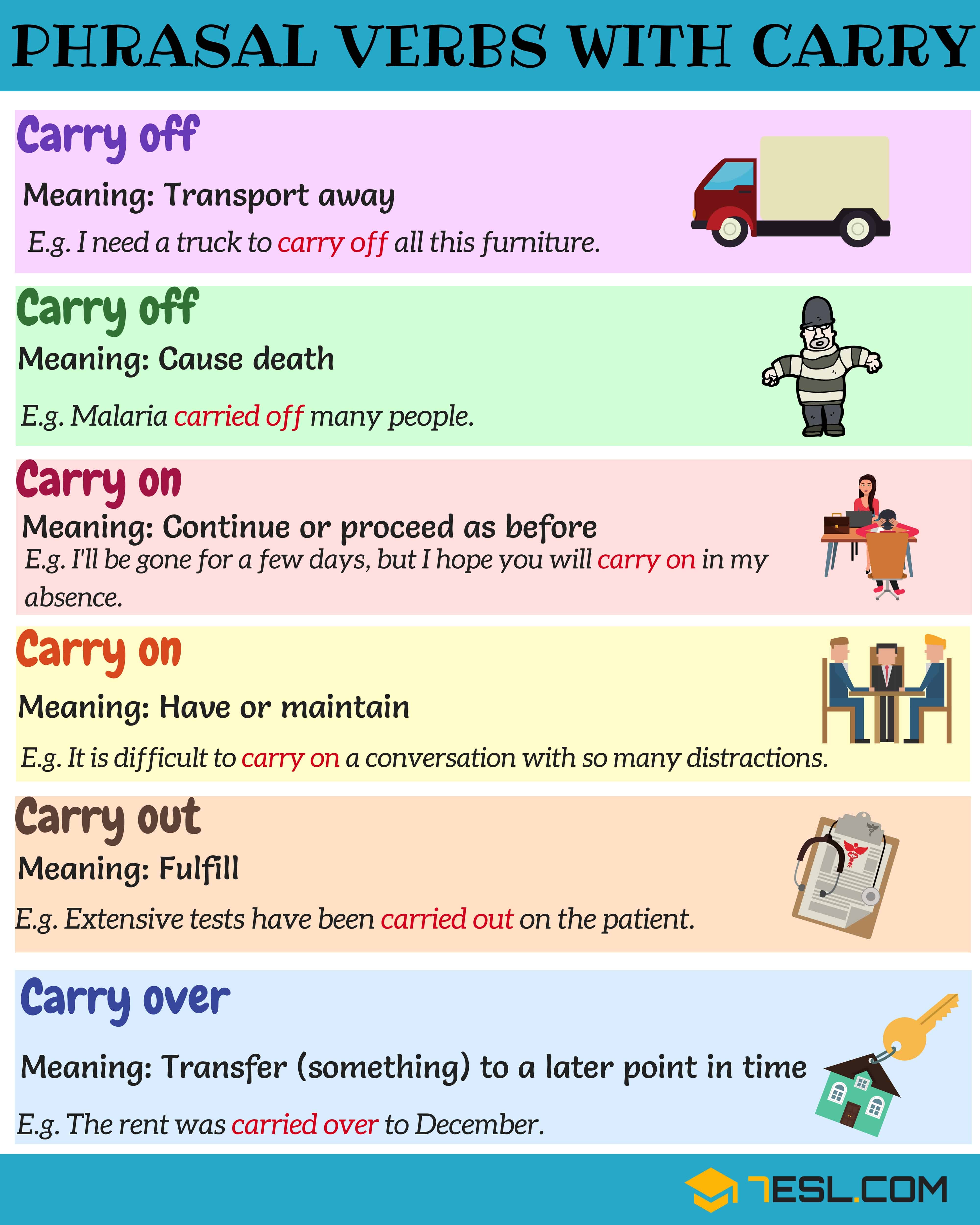 PHRASAL VERBS WITH CARRY

Carry off

Meaning: Transport away

E.g. I need a truck to carry off all this furniture.

Carry off

Meaning: Cause death

E.g. Malaria carried off many people.

Carry on

Meaning: Continue or proceed as before

E.g. I'll be gone for a few days, but I hope you will carry on in my absence.

Carry on

Meaning: Have or maintain

E.g. It is difficult to carry on a conversation with so many distractions.

Carry out

Meaning: Fulfill

E.g. Extensive tests have been carried out on the patient.

Carry over

Meaning: Transfer (something) to a later point in time

E.g. The rent was carried over to December.

7ESL.COM